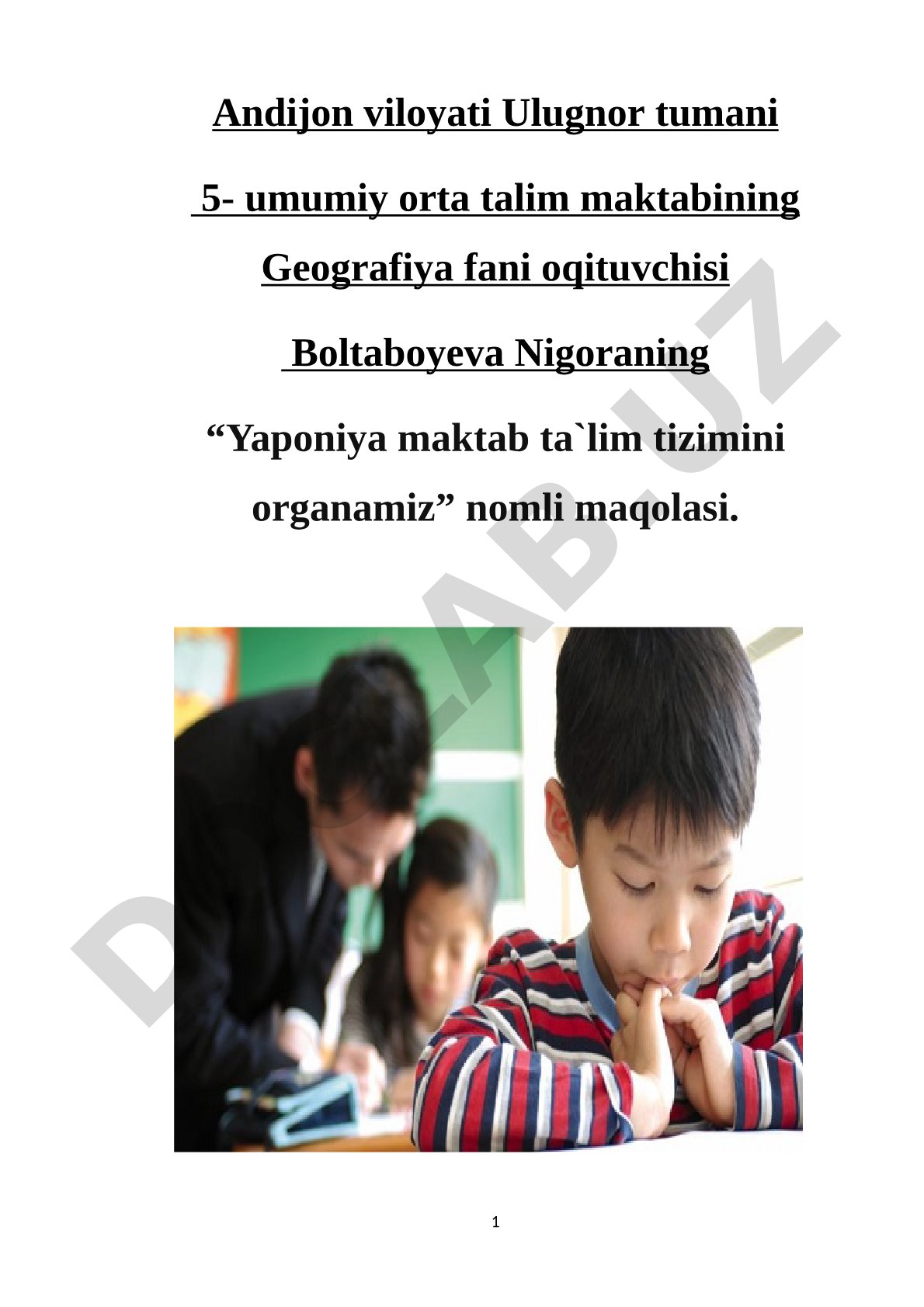 Andijon viloyati Ulugnor tumani

5- umumiy orta talim maktabining

Geografiya fani oqituvchisi

Boltaboyeva Nigoraning

“Yaponiya maktab ta`lim tizimini organamiz” nomli maqolasi.

DOCLAB.UZ

1